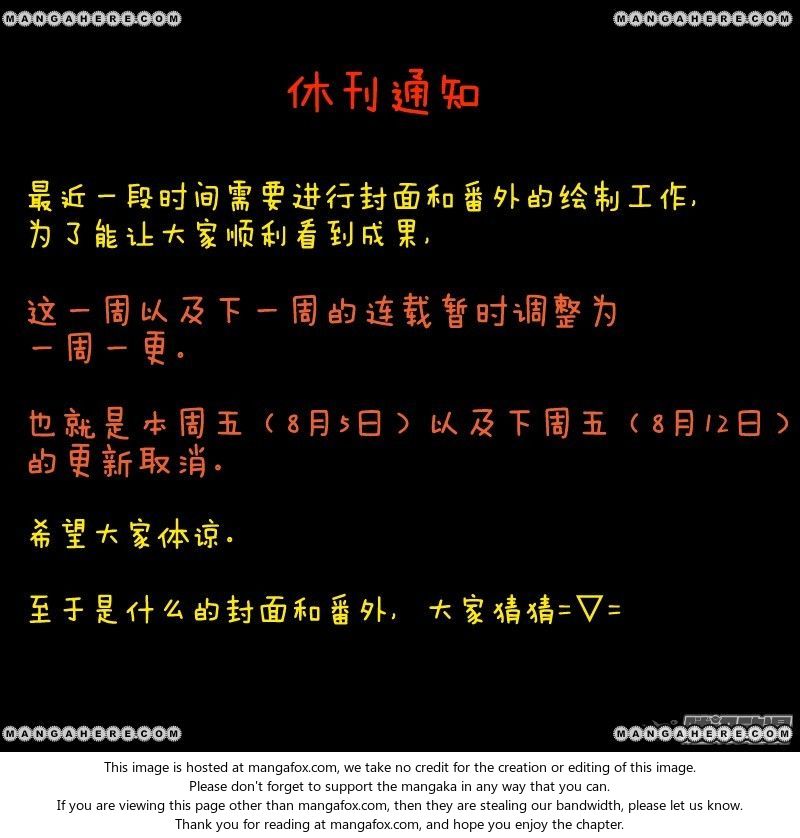 MANGAHERE.COM MANGAHERE.COM

休刊通知

最近一段时间需要进行封面和番外的绘制工作，为了能让大家顺利看到成果，

这一周以及下一周的连载暂时调整为一周一更。

也就是本周五（8月5日）以及下周五（8月12日）的更新取消。

希望大家体谅。

至于是什么的封面和番外，大家猜猜=▽=

MANGAHERE.COM MANGAHERE.COM

This image is hosted at mangafox.com, we take no credit for the creation or editing of this image.
Please don't forget to support the mangaka in any way that you can.
If you are viewing this page other than mangafox.com, then they are stealing our bandwidth, please let us know.
Thank you for reading at mangafox.com, and hope you enjoy the chapter.